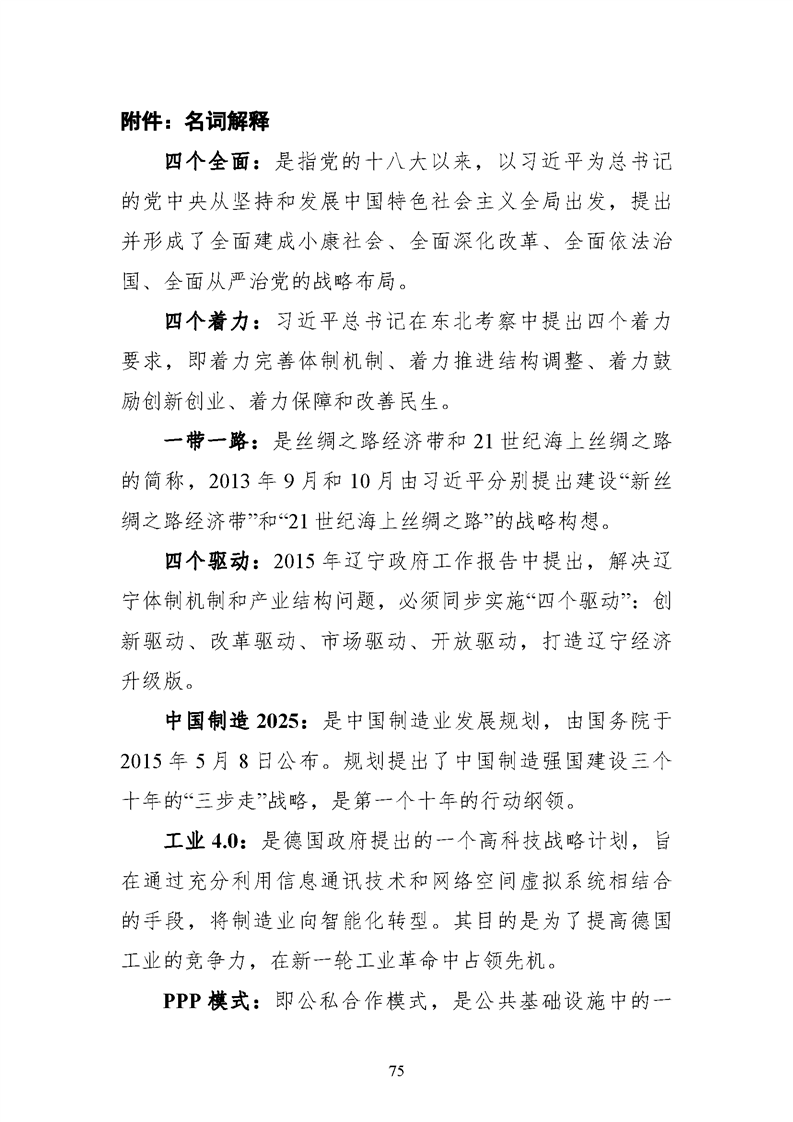 附件：名词解释

四个全面：是指党的十八大以来，以习近平为总书记的党中央从坚持和发展中国特色社会主义全局出发，提出并形成了全面建成小康社会、全面深化改革、全面依法治国、全面从严治党的战略布局。

四个着力：习近平总书记在东北考察中提出四个着力要求，即着力完善体制机制、着力推进结构调整、着力鼓励创新创业、着力保障和改善民生。

一带一路：是丝绸之路经济带和21世纪海上丝绸之路的简称，2013年9月和10月由习近平分别提出建设“新丝绸之路经济带”和“21世纪海上丝绸之路”的战略构想。

四个驱动：2015年辽宁政府工作报告中提出，解决辽宁体制机制和产业结构问题，必须同步实施“四个驱动”：创新驱动、改革驱动、市场驱动、开放驱动，打造辽宁经济升级版。

中国制造2025：是中国制造业发展规划，由国务院于2015年5月8日公布。规划提出了中国制造强国建设三个十年的“三步走”战略，是第一个十年的行动纲领。

工业4.0：是德国政府提出的一个高科技战略计划，旨在通过充分利用信息通讯技术和网络空间虚拟系统相结合的手段，将制造业向智能化转型。其目的是为了提高德国工业的竞争力，在新一轮工业革命中占领先机。

PPP模式：即公私合作模式，是公共基础设施中的一

75